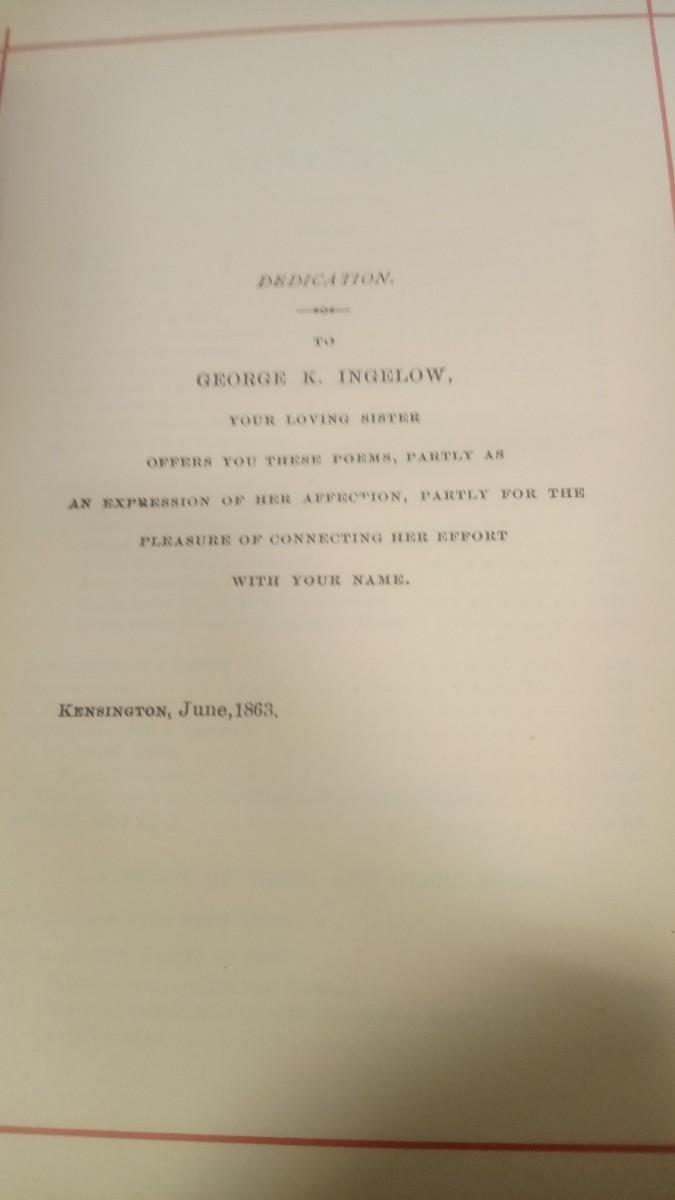 DEDICATION.

TO

GEORGE K. INGELOW,

YOUR LOVING SISTER

OFFERS YOU THESE POEMS, PARTLY AS AN EXPRESSION OF HER AFFECTION, PARTLY FOR THE PLEASURE OF CONNECTING HER EFFORT WITH YOUR NAME.

KENSINGTON, June, 1863.